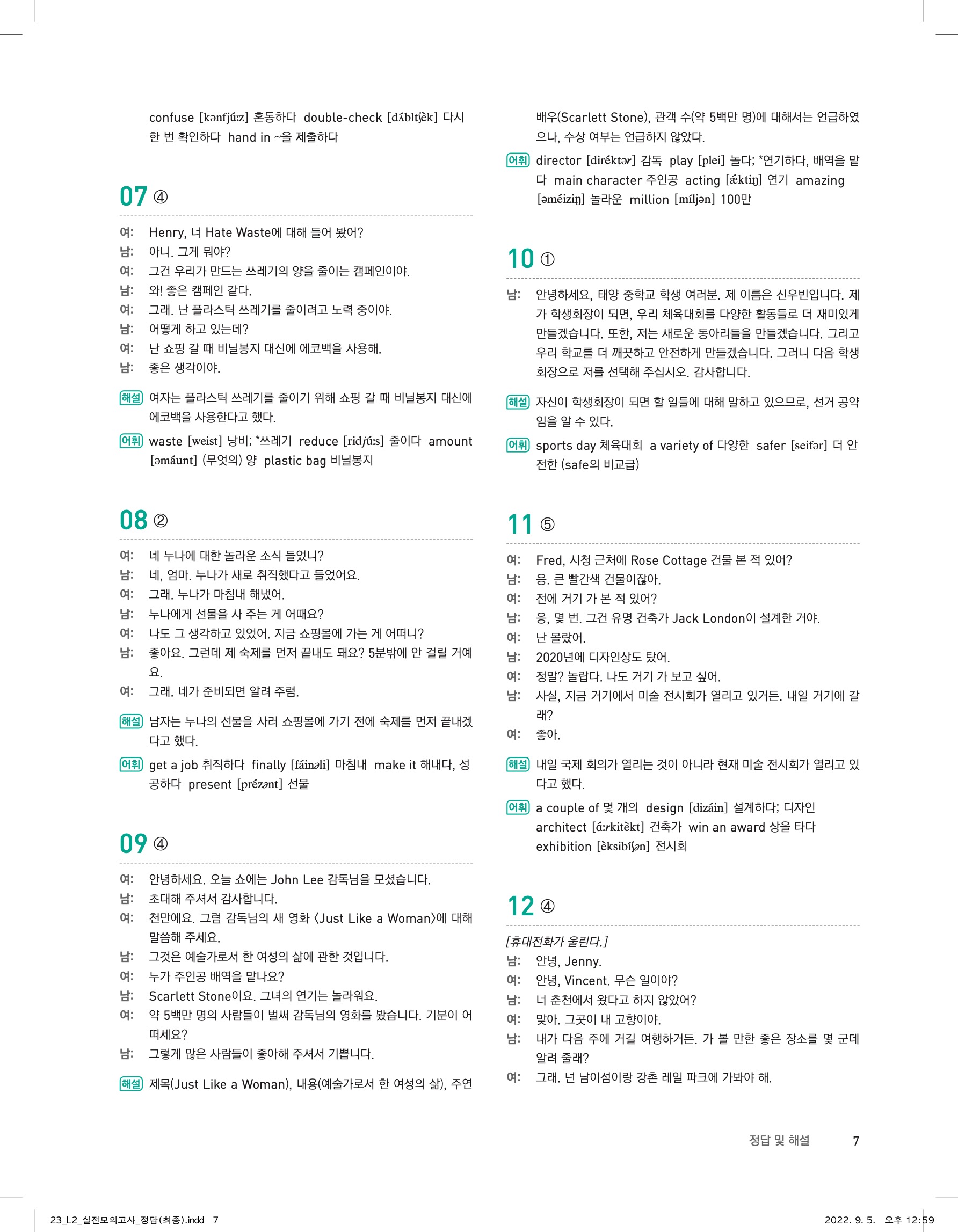 confuse [kənfjúːz] 혼동하다 double-check [dʌ́bltʃèk] 다시 한 번 확인하다 hand in ~을 제출하다

07 ④

여: Henry, 너 Hate Waste에 대해 들어 봤어?
남: 아니. 그게 뭐야?
여: 그건 우리가 만드는 쓰레기의 양을 줄이는 캠페인이야.
남: 와! 좋은 캠페인 같다.
여: 그래. 난 플라스틱 쓰레기를 줄이려고 노력 중이야.
남: 어떻게 하고 있는데?
여: 난 쇼핑 갈 때 비닐봉지 대신에 에코백을 사용해.
남: 좋은 생각이야.

해설 여자는 플라스틱 쓰레기를 줄이기 위해 쇼핑 갈 때 비닐봉지 대신에 에코백을 사용한다고 했다.

어휘 waste [weist] 낭비; *쓰레기 reduce [ridjúːs] 줄이다 amount [əmáunt] (무엇의) 양 plastic bag 비닐봉지

08 ②

여: 네 누나에 대한 놀라운 소식 들었니?
남: 네, 엄마. 누나가 새로 취직했다고 들었어요.
여: 그래. 누나가 마침내 해냈어.
남: 누나에게 선물을 사 주는 게 어때요?
여: 나도 그 생각하고 있었어. 지금 쇼핑몰에 가는 게 어떠니?
남: 좋아요. 그런데 제 숙제를 먼저 끝내도 돼요? 5분밖에 안 걸릴 거예요.
여: 그래. 네가 준비되면 알려 주렴.

해설 남자는 누나의 선물을 사러 쇼핑몰에 가기 전에 숙제를 먼저 끝내겠다고 했다.

어휘 get a job 취직하다 finally [fáinəli] 마침내 make it 해내다, 성공하다 present [prézənt] 선물

09 ④

여: 안녕하세요. 오늘 쇼에는 John Lee 감독님을 모셨습니다.
남: 초대해 주셔서 감사합니다.
여: 천만에요. 그럼 감독님의 새 영화 〈Just Like a Woman〉에 대해 말씀해 주세요.
남: 그것은 예술가로서 한 여성의 삶에 관한 것입니다.
여: 누가 주인공 배역을 맡나요?
남: Scarlett Stone이요. 그녀의 연기는 놀라워요.
여: 약 5백만 명의 사람들이 벌써 감독님의 영화를 봤습니다. 기분이 어떠세요?
남: 그렇게 많은 사람들이 좋아해 주셔서 기쁩니다.

해설 제목(Just Like a Woman), 내용(예술가로서 한 여성의 삶), 주연 배우(Scarlett Stone), 관객 수(약 5백만 명)에 대해서는 언급하였으나, 수상 여부는 언급하지 않았다.

어휘 director [diréktər] 감독 play [plei] 놀다; *연기하다, 배역을 맡다 main character 주인공 acting [ǽktiŋ] 연기 amazing [əméiziŋ] 놀라운 million [míljən] 100만

10 ①

남: 안녕하세요, 태양 중학교 학생 여러분. 제 이름은 신우빈입니다. 제가 학생회장이 되면, 우리 체육대회를 다양한 활동들로 더 재미있게 만들겠습니다. 또한, 저는 새로운 동아리들을 만들겠습니다. 그리고 우리 학교를 더 깨끗하고 안전하게 만들겠습니다. 그러니 다음 학생회장으로 저를 선택해 주십시오. 감사합니다.

해설 자신이 학생회장이 되면 할 일들에 대해 말하고 있으므로, 선거 공약임을 알 수 있다.

어휘 sports day 체육대회 a variety of 다양한 safer [seifər] 더 안전한 (safe의 비교급)

11 ⑤

여: Fred, 시청 근처에 Rose Cottage 건물 본 적 있어?
남: 응. 큰 빨간색 건물이잖아.
여: 전에 거기 가 본 적 있어?
남: 응, 몇 번. 그건 유명 건축가 Jack London이 설계한 거야.
여: 난 몰랐어.
남: 2020년에 디자인상도 탔어.
여: 정말? 놀랍다. 나도 거기 가 보고 싶어.
남: 사실, 지금 거기에서 미술 전시회가 열리고 있거든. 내일 거기에 갈래?
여: 좋아.

해설 내일 국제 회의가 열리는 것이 아니라 현재 미술 전시회가 열리고 있다고 했다.

어휘 a couple of 몇 개의 design [dizáin] 설계하다; 디자인 architect [ɑ́ːrkitèkt] 건축가 win an award 상을 타다 exhibition [èksibíʃən] 전시회

12 ④

[휴대전화가 울린다.]
남: 안녕, Jenny.
여: 안녕, Vincent. 무슨 일이야?
남: 너 춘천에서 왔다고 하지 않았어?
여: 맞아. 그곳이 내 고향이야.
남: 내가 다음 주에 거길 여행하거든. 가 볼 만한 좋은 장소를 몇 군데 알려 줄래?
여: 그래. 넌 남이섬이랑 강촌 레일 파크에 가봐야 해.

정답 및 해설 7

23_L2_실전모의고사_정답(최종).indd 7 2022. 9. 5. 오후 12:59